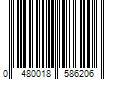 0 480018 586206